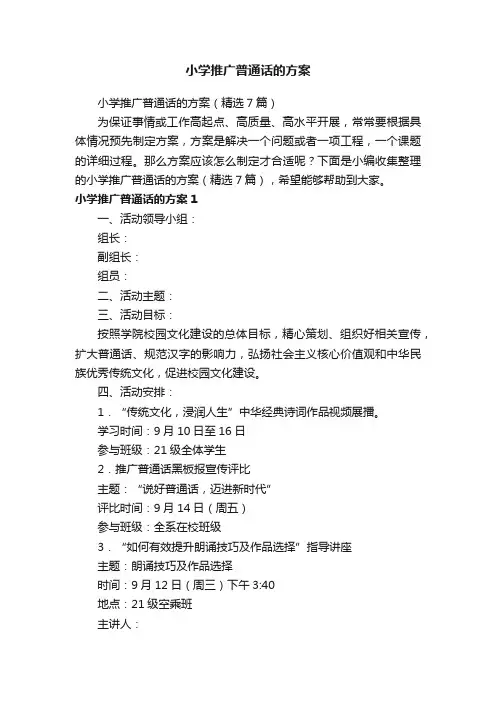 小学推广普通话的方案

小学推广普通话的方案（精选7篇）

为保证事情或工作高起点、高质量、高水平开展，常常要根据具体情况预先制定方案，方案是解决一个问题或者一项工程，一个课题的详细过程。那么方案应该怎么制定才合适呢？下面是小编收集整理的小学推广普通话的方案（精选7篇），希望能够帮助到大家。

小学推广普通话的方案1

一、活动领导小组：

组长：

副组长：

组员：

二、活动主题：

三、活动目标：

按照学院校园文化建设的总体目标，精心策划、组织好相关宣传，扩大普通话、规范汉字的影响力，弘扬社会主义核心价值观和中华民族优秀传统文化，促进校园文化建设。

四、活动安排：

1．“传统文化，浸润人生”中华经典诗词作品视频展播。

学习时间：9月10日至16日

参与班级：21级全体学生

2．推广普通话黑板报宣传评比

主题：“说好普通话，迈进新时代”

评比时间：9月14日（周五）

参与班级：全系在校班级

3．“如何有效提升朗诵技巧及作品选择”指导讲座

主题：朗诵技巧及作品选择

时间：9月12日（周三）下午3:40

地点：21级空乘班

主讲人：